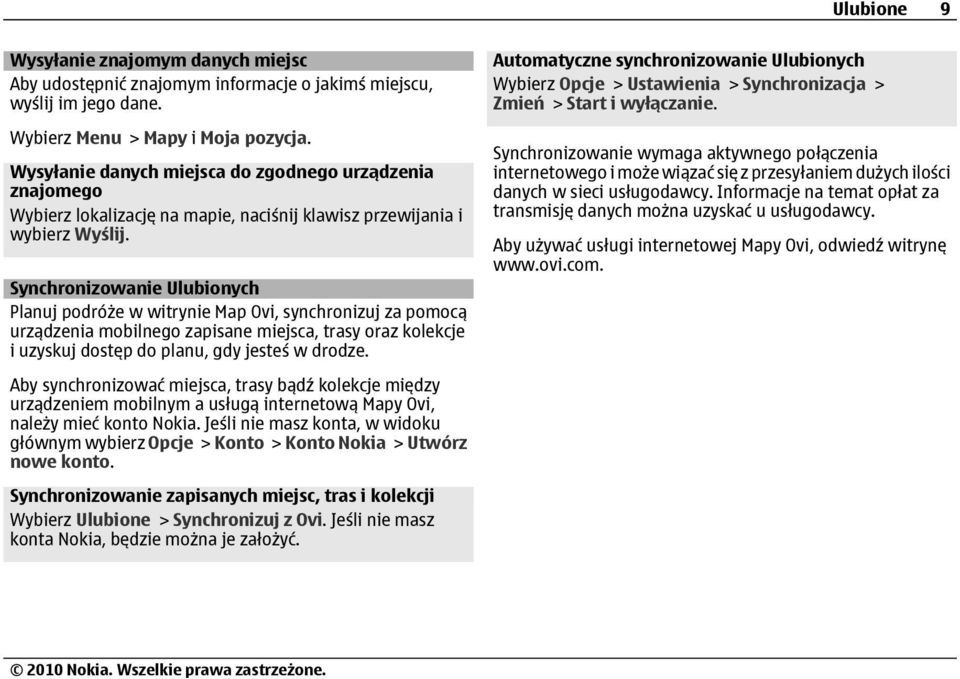 Ulubione 9

Wysyłanie znajomym danych miejsc
Aby udostępnić znajomym informacje o jakimś miejscu, wyślij im jego dane.

Wybierz Menu > Mapy i Moja pozycja.

Wysyłanie danych miejsca do zgodnego urządzenia znajomego
Wybierz lokalizację na mapie, naciśnij klawisz przewijania i wybierz Wyślij.

Synchronizowanie Ulubionych
Planuj podróże w witrynie Map Ovi, synchronizuj za pomocą urządzenia mobilnego zapisane miejsca, trasy oraz kolekcje i uzyskuj dostęp do planu, gdy jesteś w drodze.

Aby synchronizować miejsca, trasy bądź kolekcje między urządzeniem mobilnym a usługą internetową Mapy Ovi, należy mieć konto Nokia. Jeśli nie masz konta, w widoku głównym wybierz Opcje > Konto > Konto Nokia > Utwórz nowe konto.

Synchronizowanie zapisanych miejsc, tras i kolekcji
Wybierz Ulubione > Synchronizuj z Ovi. Jeśli nie masz konta Nokia, będzie można je założyć.

Automatyczne synchronizowanie Ulubionych
Wybierz Opcje > Ustawienia > Synchronizacja > Zmień > Start i wyłączanie.

Synchronizowanie wymaga aktywnego połączenia internetowego i może wiązać się z przesyłaniem dużych ilości danych w sieci usługodawcy. Informacje na temat opłat za transmisję danych można uzyskać u usługodawcy.

Aby używać usługi internetowej Mapy Ovi, odwiedź witrynę www.ovi.com.

© 2010 Nokia. Wszelkie prawa zastrzeżone.